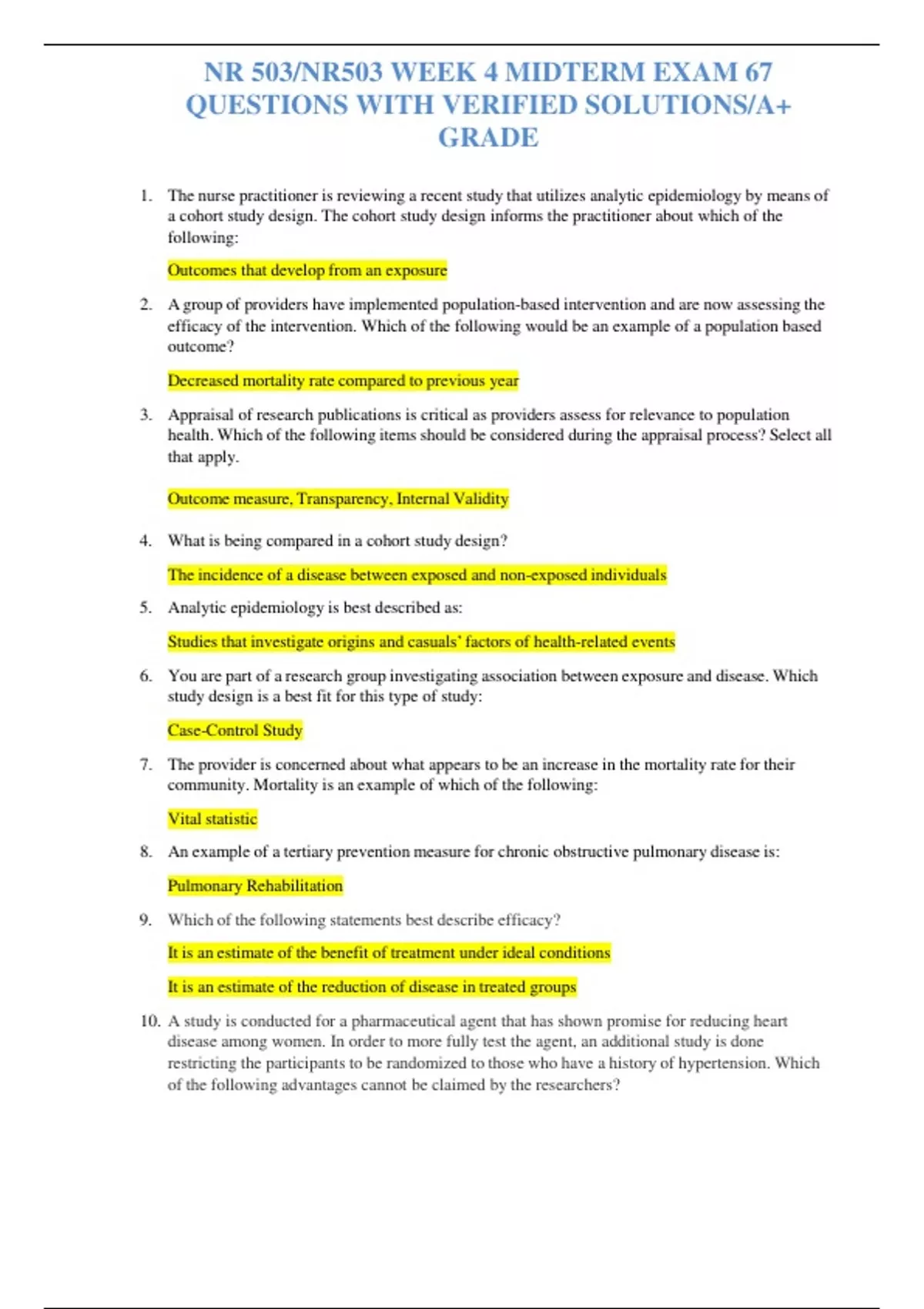 NR 503/NR503 WEEK 4 MIDTERM EXAM 67 QUESTIONS WITH VERIFIED SOLUTIONS/A+ GRADE

1. The nurse practitioner is reviewing a recent study that utilizes analytic epidemiology by means of a cohort study design. The cohort study design informs the practitioner about which of the following:

Outcomes that develop from an exposure

2. A group of providers have implemented population-based intervention and are now assessing the efficacy of the intervention. Which of the following would be an example of a population based outcome?

Decreased mortality rate compared to previous year

3. Appraisal of research publications is critical as providers assess for relevance to population health. Which of the following items should be considered during the appraisal process? Select all that apply.

Outcome measure, Transparency, Internal Validity

4. What is being compared in a cohort study design?

The incidence of a disease between exposed and non-exposed individuals

5. Analytic epidemiology is best described as:

Studies that investigate origins and casuals' factors of health-related events

6. You are part of a research group investigating association between exposure and disease. Which study design is a best fit for this type of study:

Case-Control Study

7. The provider is concerned about what appears to be an increase in the mortality rate for their community. Mortality is an example of which of the following:

Vital statistic

8. An example of a tertiary prevention measure for chronic obstructive pulmonary disease is:

Pulmonary Rehabilitation

9. Which of the following statements best describe efficacy?

It is an estimate of the benefit of treatment under ideal conditions

It is an estimate of the reduction of disease in treated groups

10. A study is conducted for a pharmaceutical agent that has shown promise for reducing heart disease among women. In order to more fully test the agent, an additional study is done restricting the participants to be randomized to those who have a history of hypertension. Which of the following advantages cannot be claimed by the researchers?